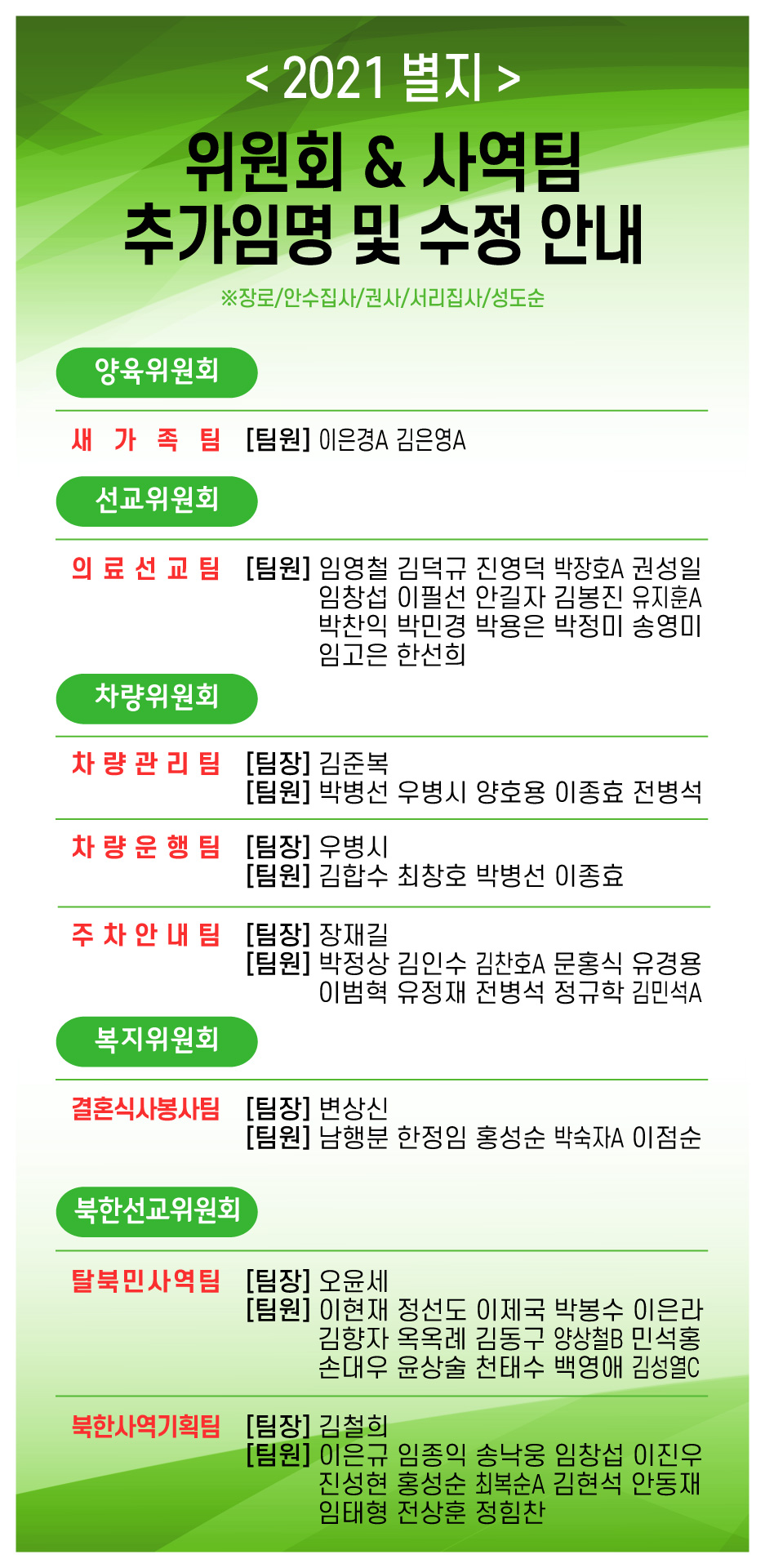 < 2021 별지 >

위원회 & 사역팀
추가임명 및 수정 안내

※장로/안수집사/권사/서리집사/성도순

양육위원회

새 가 족 팀 [팀원] 이은경A 김은영A

선교위원회

의 료 선 교 팀 [팀원] 임영철 김덕규 진영덕 박장호A 권성일 임창섭 이필선 안길자 김봉진 유지훈A 박찬익 박민경 박용은 박정미 송영미 임고은 한선희

차량위원회

차 량 관 리 팀 [팀장] 김준복
[팀원] 박병선 우병시 양호용 이종효 전병석

차 량 운 행 팀 [팀장] 우병시
[팀원] 김합수 최창호 박병선 이종효

주 차 안 내 팀 [팀장] 장재길
[팀원] 박정상 김인수 김찬호A 문홍식 유경용 이범혁 유정재 전병석 정규학 김민석A

복지위원회

결혼식사봉사팀 [팀장] 변상신
[팀원] 남행분 한정임 홍성순 박숙자A 이점순

북한선교위원회

탈북민사역팀 [팀장] 오윤세
[팀원] 이현재 정선도 이제국 박봉수 이은라 김향자 옥옥례 김동구 양상철B 민석홍 손대우 윤상술 천태수 백영애 김성열C

북한사역기획팀 [팀장] 김철희
[팀원] 이은규 임종익 송낙웅 임창섭 이진우 진성현 홍성순 최복순A 김현석 안동재 임태형 전상훈 정힘찬